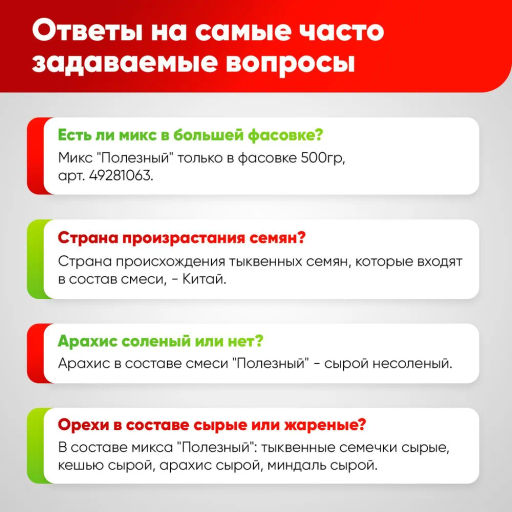 Ответы на самые часто задаваемые вопросы

Есть ли микс в большей фасовке?

Микс "Полезный" только в фасовке 500гр, арт. 49281063.

Страна произрастания семян?

Страна происхождения тыквенных семян, которые входят в состав смеси, - Китай.

Арахис соленый или нет?

Арахис в составе смеси "Полезный" - сырой несоленый.

Орехи в составе сырые или жареные?

В составе микса "Полезный": тыквенные семечки сырые, кешью сырой, арахис сырой, миндаль сырой.